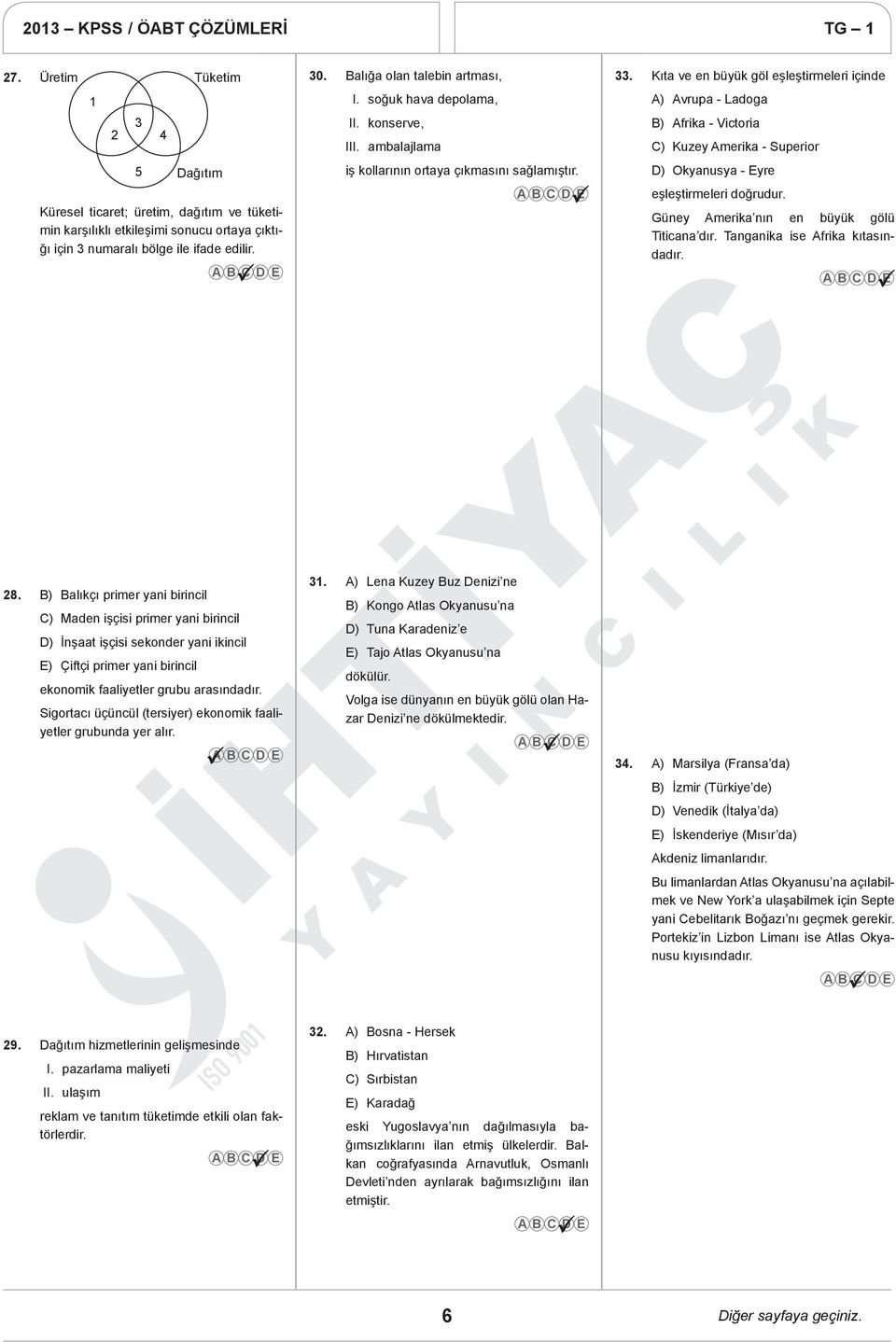 2013 – KPSS / ÖABT ÇÖZÜMLERİ

TG – 1

27. Üretim Tüketim

1
2 3 4
5 Dağıtım

Küresel ticaret; üretim, dağıtım ve tüketimin karşılıklı etkileşimi sonucu ortaya çıktığı için 3 numaralı bölge ile ifade edilir.

A B C D E

28. B) Balıkçı primer yani birincil
C) Maden işçisi primer yani birincil
D) İnşaat işçisi sekonder yani ikincil
E) Çiftçi primer yani birincil
ekonomik faaliyetler grubu arasındadır.
Sigortacı üçüncül (tersiyer) ekonomik faaliyetler grubunda yer alır.

A B C D E

29. Dağıtım hizmetlerinin gelişmesinde
I. pazarlama maliyeti
II. ulaşım
reklam ve tanıtım tüketimde etkili olan faktörlerdir.

A B C D E

30. Balığa olan talebin artması,
I. soğuk hava depolama,
II. konserve,
III. ambalajlama
iş kollarının ortaya çıkmasını sağlamıştır.

A B C D E

31. A) Lena Kuzey Buz Denizi'ne
B) Kongo Atlas Okyanusu'na
D) Tuna Karadeniz'e
E) Tajo Atlas Okyanusu'na
dökülür.
Volga ise dünyanın en büyük gölü olan Hazar Denizi'ne dökülmektedir.

A B C D E

32. A) Bosna - Hersek
B) Hırvatistan
C) Sırbistan
E) Karadağ
eski Yugoslavya'nın dağılmasıyla bağımsızlıklarını ilan etmiş ülkelerdir. Balkan coğrafyasında Arnavutluk, Osmanlı Devleti'nden ayrılarak bağımsızlığını ilan etmiştir.

A B C D E

33. Kıta ve en büyük göl eşleştirmeleri içinde
A) Avrupa - Ladoga
B) Afrika - Victoria
C) Kuzey Amerika - Superior
D) Okyanusya - Eyre
eşleştirmeleri doğrudur.
Güney Amerika'nın en büyük gölü Titicana'dır. Tanganika ise Afrika kıtasındadır.

A B C D E

34. A) Marsilya (Fransa'da)
B) İzmir (Türkiye'de)
D) Venedik (İtalya'da)
E) İskenderiye (Mısır'da)
Akdeniz limanlarıdır.
Bu limanlardan Atlas Okyanusu'na açılabilmek ve New York'a ulaşabilmek için Septe yani Cebelitarık Boğazı'nı geçmek gerekir. Portekiz'in Lizbon Limanı ise Atlas Okyanusu kıyısındadır.

A B C D E

İHTİYAÇ YAYINCILIK
ISO 9001

6

Diğer sayfaya geçiniz.